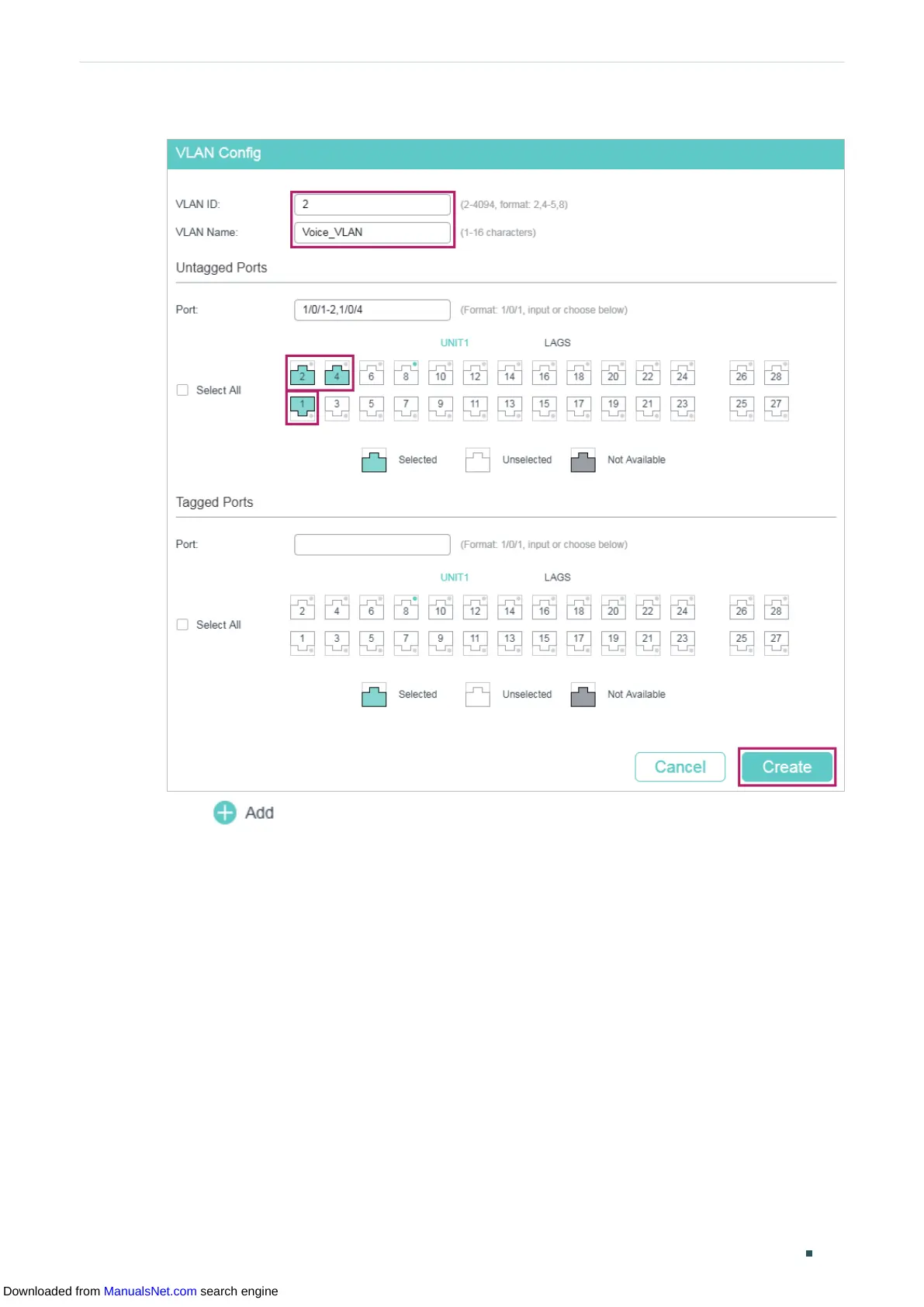 VLAN Config

VLAN ID: 2 (2-4094, format: 2,4-5,8)

VLAN Name: Voice_VLAN (1-16 characters)

Untagged Ports

Port: 1/0/1-2,1/0/4 (Format: 1/0/1, input or choose below)

UNIT1 LAGS

Select All

2 4 6 8 10 12 14 16 18 20 22 24 26 28

1 3 5 7 9 11 13 15 17 19 21 23 25 27

Selected Unselected Not Available

Tagged Ports

Port: (Format: 1/0/1, input or choose below)

UNIT1 LAGS

Select All

2 4 6 8 10 12 14 16 18 20 22 24 26 28

1 3 5 7 9 11 13 15 17 19 21 23 25 27

Selected Unselected Not Available

Cancel Create

Add

Downloaded from ManualsNet.com search engine